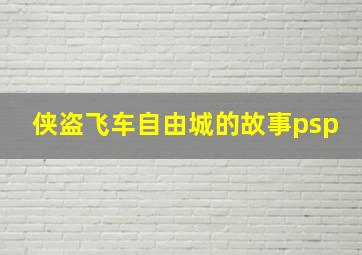 侠盗飞车自由城的故事psp